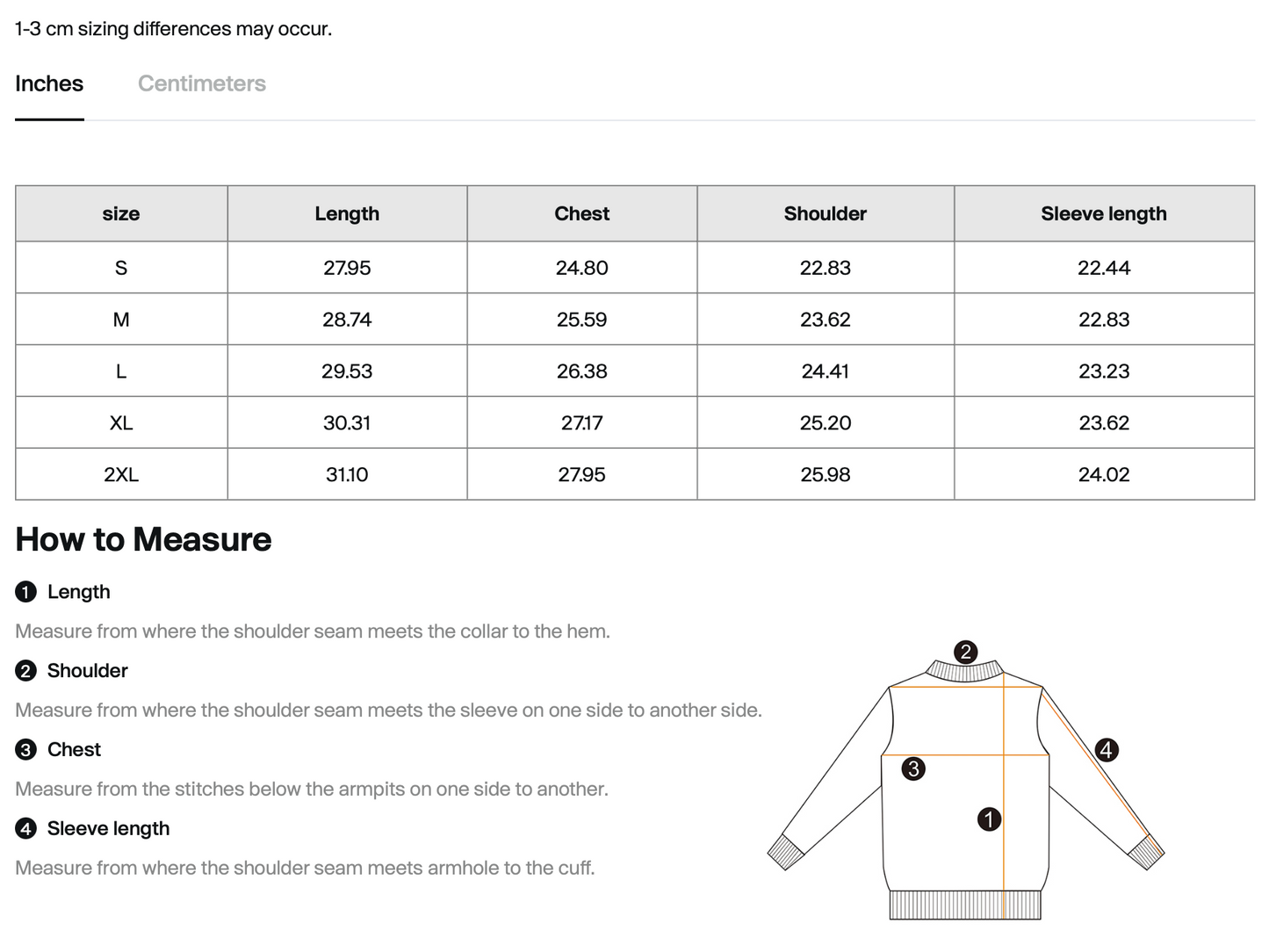 1-3 cm sizing differences may occur.

Inches Centimeters

| size | Length | Chest | Shoulder | Sleeve length |
|---|---|---|---|---|
| S | 27.95 | 24.80 | 22.83 | 22.44 |
| M | 28.74 | 25.59 | 23.62 | 22.83 |
| L | 29.53 | 26.38 | 24.41 | 23.23 |
| XL | 30.31 | 27.17 | 25.20 | 23.62 |
| 2XL | 31.10 | 27.95 | 25.98 | 24.02 |

How to Measure

1 Length

Measure from where the shoulder seam meets the collar to the hem.

2 Shoulder

Measure from where the shoulder seam meets the sleeve on one side to another side.

3 Chest

Measure from the stitches below the armpits on one side to another.

4 Sleeve length

Measure from where the shoulder seam meets armhole to the cuff.

2
4
3
1